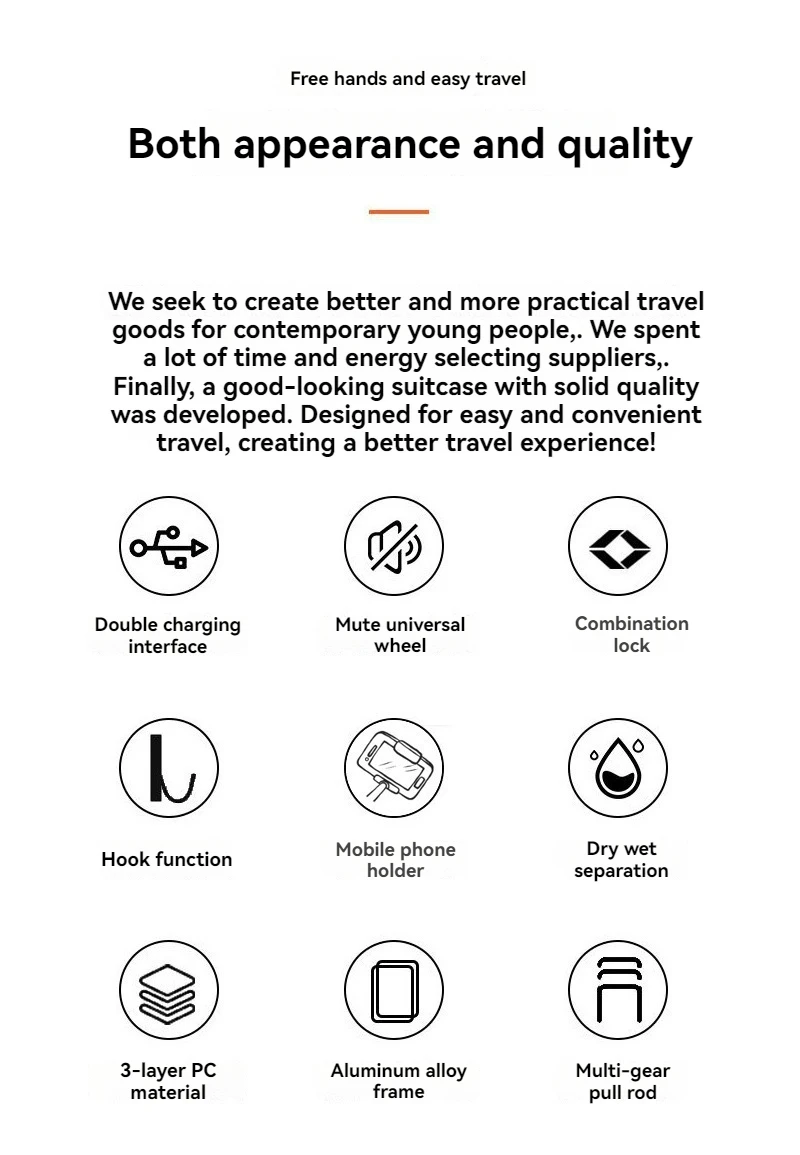 Free hands and easy travel

Both appearance and quality

We seek to create better and more practical travel goods for contemporary young people,. We spent a lot of time and energy selecting suppliers,. Finally, a good-looking suitcase with solid quality was developed. Designed for easy and convenient travel, creating a better travel experience!

Double charging interface

Mute universal wheel

Combination lock

Hook function

Mobile phone holder

Dry wet separation

3-layer PC material

Aluminum alloy frame

Multi-gear pull rod